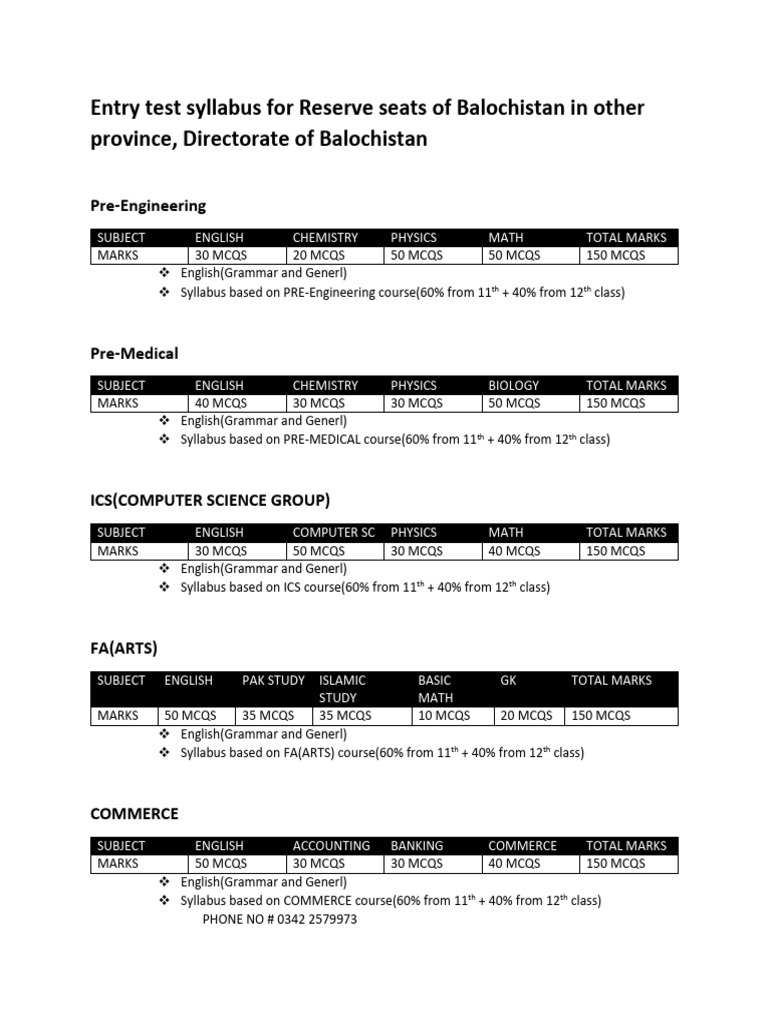 Entry test syllabus for Reserve seats of Balochistan in other province, Directorate of Balochistan

Pre-Engineering

| SUBJECT | ENGLISH | CHEMISTRY | PHYSICS | MATH | TOTAL MARKS |
|---|---|---|---|---|---|
| MARKS | 30 MCQS | 20 MCQS | 50 MCQS | 50 MCQS | 150 MCQS |

❖ English(Grammar and Generl)
❖ Syllabus based on PRE-Engineering course(60% from $11^{th}$ + 40% from $12^{th}$ class)

Pre-Medical

| SUBJECT | ENGLISH | CHEMISTRY | PHYSICS | BIOLOGY | TOTAL MARKS |
|---|---|---|---|---|---|
| MARKS | 40 MCQS | 30 MCQS | 30 MCQS | 50 MCQS | 150 MCQS |

❖ English(Grammar and Generl)
❖ Syllabus based on PRE-MEDICAL course(60% from $11^{th}$ + 40% from $12^{th}$ class)

ICS(COMPUTER SCIENCE GROUP)

| SUBJECT | ENGLISH | COMPUTER SC | PHYSICS | MATH | TOTAL MARKS |
|---|---|---|---|---|---|
| MARKS | 30 MCQS | 50 MCQS | 30 MCQS | 40 MCQS | 150 MCQS |

❖ English(Grammar and Generl)
❖ Syllabus based on ICS course(60% from $11^{th}$ + 40% from $12^{th}$ class)

FA(ARTS)

| SUBJECT | ENGLISH | PAK STUDY | ISLAMIC STUDY | BASIC MATH | GK | TOTAL MARKS |
|---|---|---|---|---|---|---|
| MARKS | 50 MCQS | 35 MCQS | 35 MCQS | 10 MCQS | 20 MCQS | 150 MCQS |

❖ English(Grammar and Generl)
❖ Syllabus based on FA(ARTS) course(60% from $11^{th}$ + 40% from $12^{th}$ class)

COMMERCE

| SUBJECT | ENGLISH | ACCOUNTING | BANKING | COMMERCE | TOTAL MARKS |
|---|---|---|---|---|---|
| MARKS | 50 MCQS | 30 MCQS | 30 MCQS | 40 MCQS | 150 MCQS |

❖ English(Grammar and Generl)
❖ Syllabus based on COMMERCE course(60% from $11^{th}$ + 40% from $12^{th}$ class)
PHONE NO # 0342 2579973